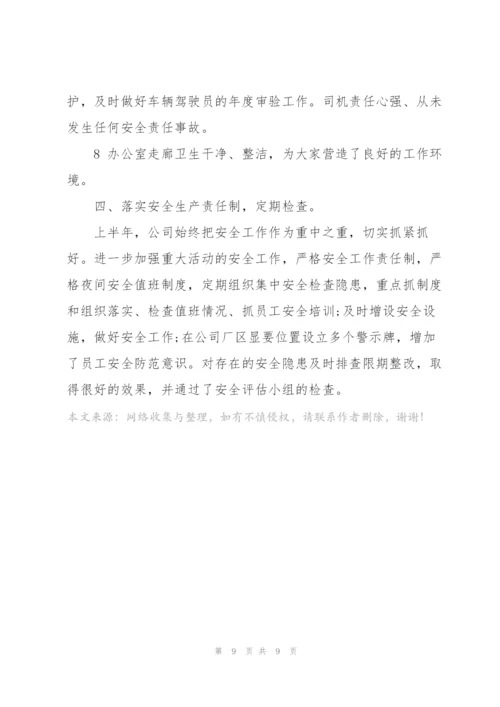 护，及时做好车辆驾驶员的年度审验工作。司机责任心强、从未发生任何安全责任事故。

8 办公室走廊卫生干净、整洁，为大家营造了良好的工作环境。

四、落实安全生产责任制，定期检查。

上半年，公司始终把安全工作作为重中之重，切实抓紧抓好。进一步加强重大活动的安全工作，严格安全工作责任制，严格夜间安全值班制度，定期组织集中安全检查隐患，重点抓制度和组织落实、检查值班情况、抓员工安全培训;及时增设安全设施，做好安全工作;在公司厂区显要位置设立多个警示牌，增加了员工安全防范意识。对存在的安全隐患及时排查限期整改，取得很好的效果，并通过了安全评估小组的检查。

本文来源：网络收集与整理，如有不慎侵权，请联系作者删除，谢谢！

第 9 页 共 9 页